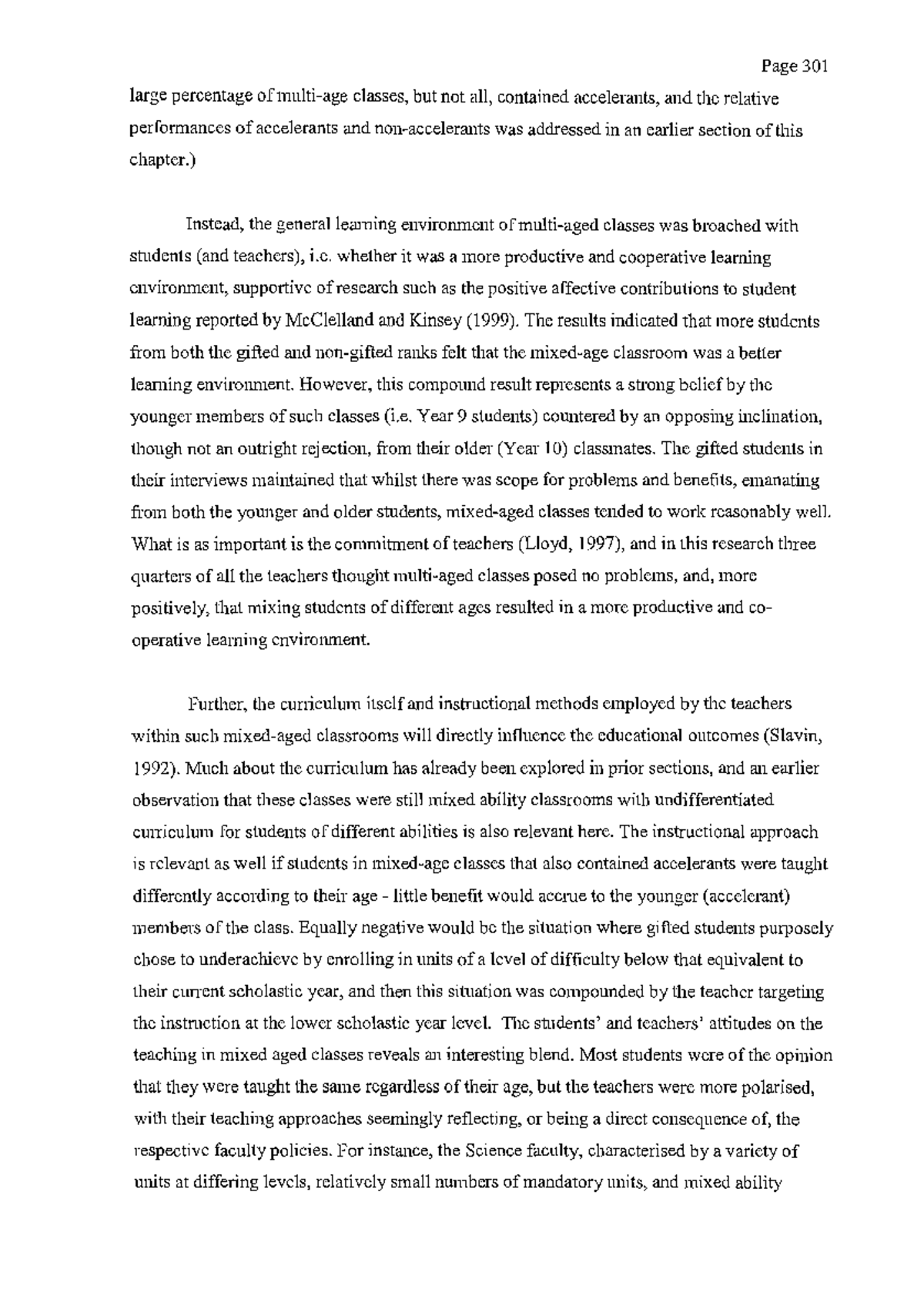 Page 301

large percentage of multi-age classes, but not all, contained accelerants, and the relative performances of accelerants and non-accelerants was addressed in an earlier section of this chapter.)

Instead, the general learning environment of multi-aged classes was broached with students (and teachers), i.e. whether it was a more productive and cooperative learning environment, supportive of research such as the positive affective contributions to student learning reported by McClelland and Kinsey (1999). The results indicated that more students from both the gifted and non-gifted ranks felt that the mixed-age classroom was a better learning environment. However, this compound result represents a strong belief by the younger members of such classes (i.e. Year 9 students) countered by an opposing inclination, though not an outright rejection, from their older (Year 10) classmates. The gifted students in their interviews maintained that whilst there was scope for problems and benefits, emanating from both the younger and older students, mixed-aged classes tended to work reasonably well. What is as important is the commitment of teachers (Lloyd, 1997), and in this research three quarters of all the teachers thought multi-aged classes posed no problems, and, more positively, that mixing students of different ages resulted in a more productive and co-operative learning environment.

Further, the curriculum itself and instructional methods employed by the teachers within such mixed-aged classrooms will directly influence the educational outcomes (Slavin, 1992). Much about the curriculum has already been explored in prior sections, and an earlier observation that these classes were still mixed ability classrooms with undifferentiated curriculum for students of different abilities is also relevant here. The instructional approach is relevant as well if students in mixed-age classes that also contained accelerants were taught differently according to their age - little benefit would accrue to the younger (accelerant) members of the class. Equally negative would be the situation where gifted students purposely chose to underachieve by enrolling in units of a level of difficulty below that equivalent to their current scholastic year, and then this situation was compounded by the teacher targeting the instruction at the lower scholastic year level. The students' and teachers' attitudes on the teaching in mixed aged classes reveals an interesting blend. Most students were of the opinion that they were taught the same regardless of their age, but the teachers were more polarised, with their teaching approaches seemingly reflecting, or being a direct consequence of, the respective faculty policies. For instance, the Science faculty, characterised by a variety of units at differing levels, relatively small numbers of mandatory units, and mixed ability